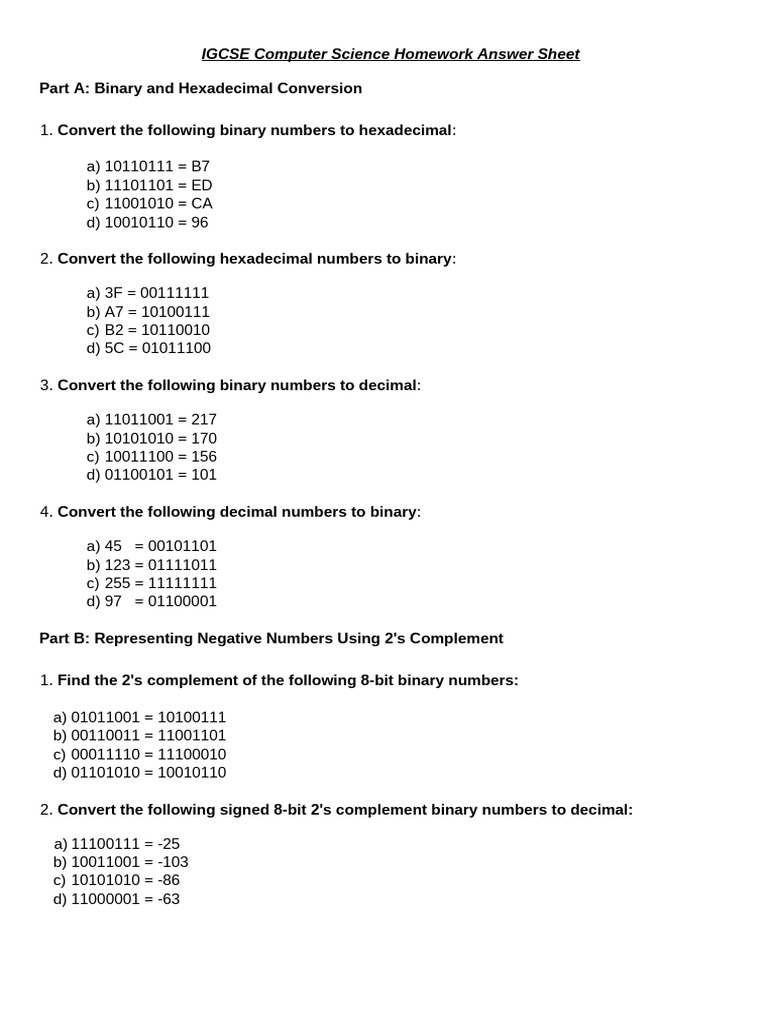 IGCSE Computer Science Homework Answer Sheet

Part A: Binary and Hexadecimal Conversion

1. Convert the following binary numbers to hexadecimal:

a) 10110111 = B7
b) 11101101 = ED
c) 11001010 = CA
d) 10010110 = 96

2. Convert the following hexadecimal numbers to binary:

a) 3F = 00111111
b) A7 = 10100111
c) B2 = 10110010
d) 5C = 01011100

3. Convert the following binary numbers to decimal:

a) 11011001 = 217
b) 10101010 = 170
c) 10011100 = 156
d) 01100101 = 101

4. Convert the following decimal numbers to binary:

a) 45 = 00101101
b) 123 = 01111011
c) 255 = 11111111
d) 97 = 01100001

Part B: Representing Negative Numbers Using 2's Complement

1. Find the 2's complement of the following 8-bit binary numbers:

a) 01011001 = 10100111
b) 00110011 = 11001101
c) 00011110 = 11100010
d) 01101010 = 10010110

2. Convert the following signed 8-bit 2's complement binary numbers to decimal:

a) 11100111 = -25
b) 10011001 = -103
c) 10101010 = -86
d) 11000001 = -63